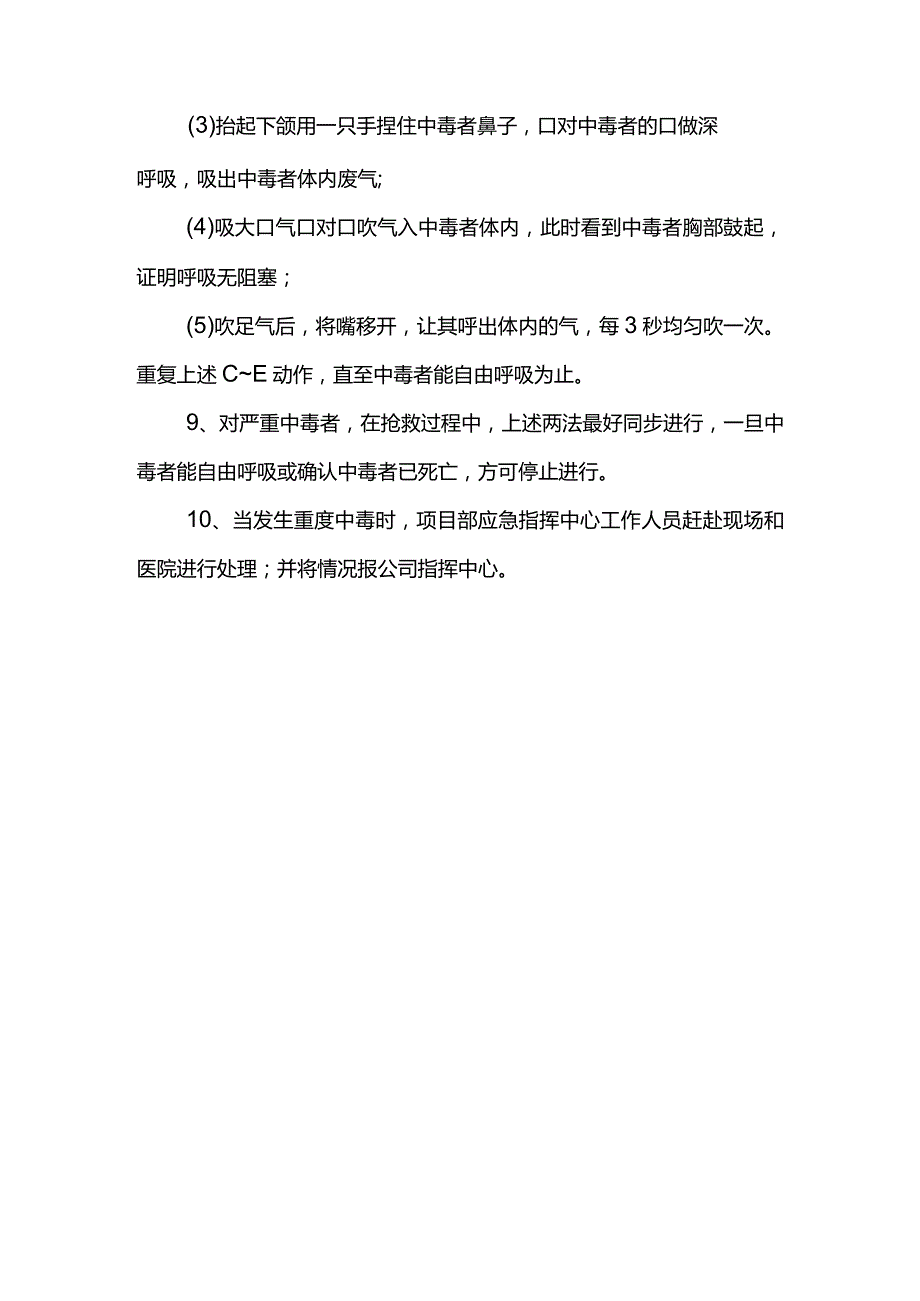 (3)抬起下颌用一只手捏住中毒者鼻子，口对中毒者的口做深呼吸，吸出中毒者体内废气;

(4)吸大口气口对口吹气入中毒者体内，此时看到中毒者胸部鼓起，证明呼吸无阻塞；

(5)吹足气后，将嘴移开，让其呼出体内的气，每3秒均匀吹一次。重复上述C~E动作，直至中毒者能自由呼吸为止。

9、对严重中毒者，在抢救过程中，上述两法最好同步进行，一旦中毒者能自由呼吸或确认中毒者已死亡，方可停止进行。

10、当发生重度中毒时，项目部应急指挥中心工作人员赶赴现场和医院进行处理；并将情况报公司指挥中心。